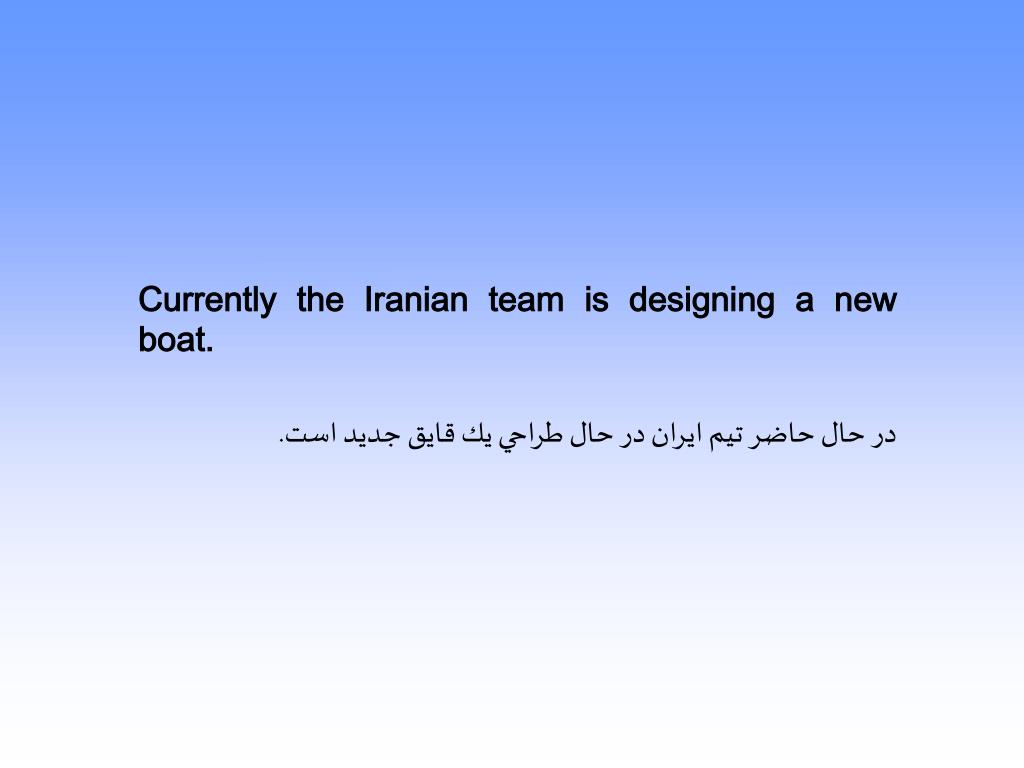 Currently the Iranian team is designing a new boat.

در حال حاضر تيم ايران در حال طراحي يك قايق جديد است.